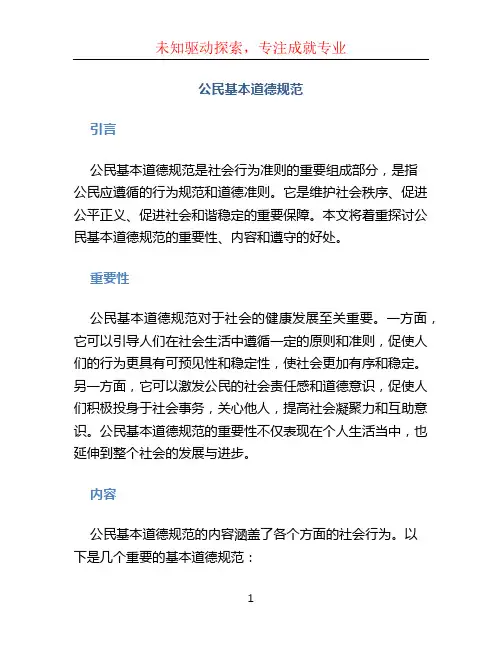 未知驱动探索，专注成就专业

公民基本道德规范

引言

公民基本道德规范是社会行为准则的重要组成部分，是指公民应遵循的行为规范和道德准则。它是维护社会秩序、促进公平正义、促进社会和谐稳定的重要保障。本文将着重探讨公民基本道德规范的重要性、内容和遵守的好处。

重要性

公民基本道德规范对于社会的健康发展至关重要。一方面，它可以引导人们在社会生活中遵循一定的原则和准则，促使人们的行为更具有可预见性和稳定性，使社会更加有序和稳定。另一方面，它可以激发公民的社会责任感和道德意识，促使人们积极投身于社会事务，关心他人，提高社会凝聚力和互助意识。公民基本道德规范的重要性不仅表现在个人生活当中，也延伸到整个社会的发展与进步。

内容

公民基本道德规范的内容涵盖了各个方面的社会行为。以下是几个重要的基本道德规范：

1